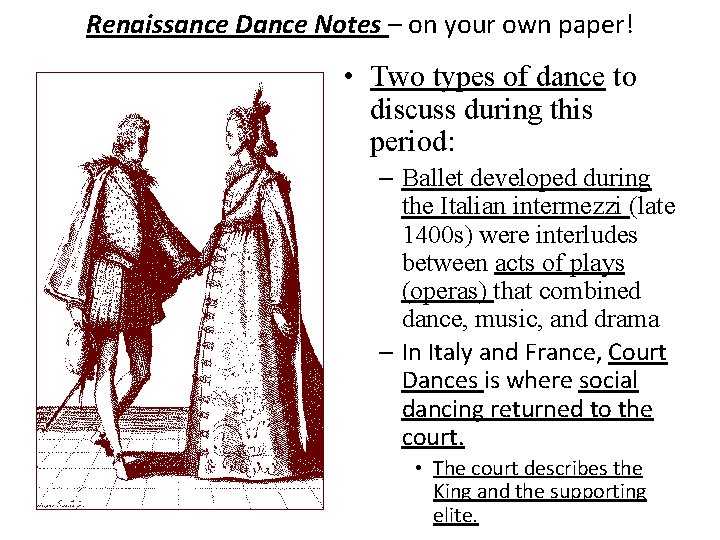 Renaissance Dance Notes – on your own paper!

• Two types of dance to discuss during this period:

– Ballet developed during the Italian intermezzi (late 1400s) were interludes between acts of plays (operas) that combined dance, music, and drama

– In Italy and France, Court Dances is where social dancing returned to the court.

• The court describes the King and the supporting elite.